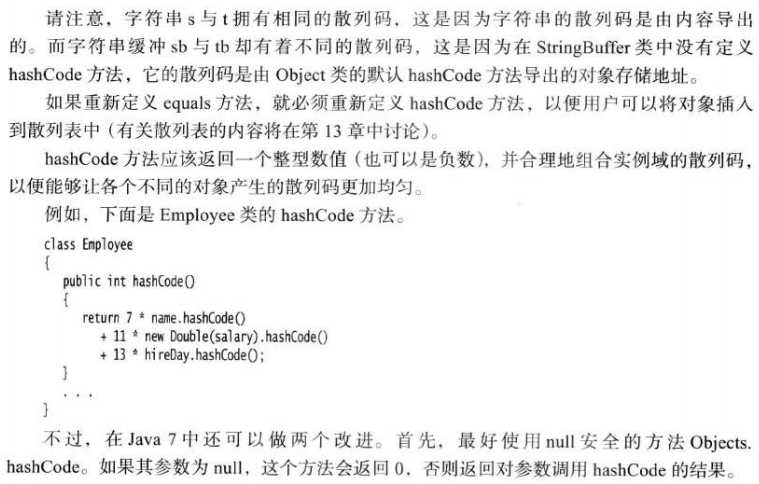 请注意，字符串 s 与 t 拥有相同的散列码，这是因为字符串的散列码是由内容导出的。而字符串缓冲 sb 与 tb 却有着不同的散列码，这是因为在 StringBuffer 类中没有定义 hashCode 方法，它的散列码是由 Object 类的默认 hashCode 方法导出的对象存储地址。

如果重新定义 equals 方法，就必须重新定义 hashCode 方法，以便用户可以将对象插入到散列表中（有关散列表的内容将在第 13 章中讨论）。

hashCode 方法应该返回一个整型数值（也可以是负数），并合理地组合实例域的散列码，以便能够让各个不同的对象产生的散列码更加均匀。

例如，下面是 Employee 类的 hashCode 方法。

class Employee
{
   public int hashCode()
   {
      return 7 * name.hashCode()
         + 11 * new Double(salary).hashCode()
         + 13 * hireDay.hashCode();
   }
   . . .
}

不过，在 Java 7 中还可以做两个改进。首先，最好使用 null 安全的方法 Objects.hashCode。如果其参数为 null，这个方法会返回 0，否则返回对参数调用 hashCode 的结果。